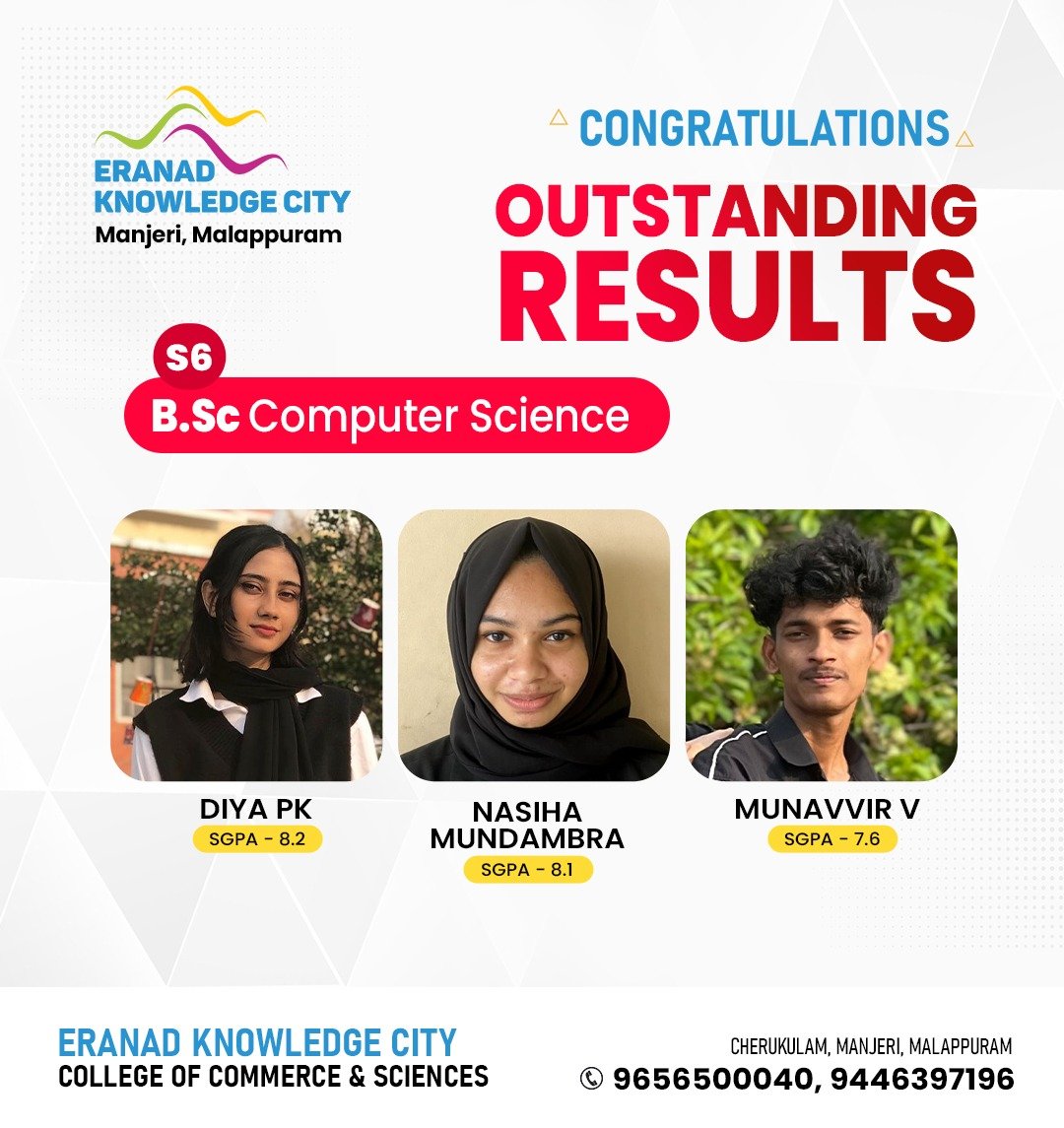 ERANAD KNOWLEDGE CITY
Manjeri, Malappuram

CONGRATULATIONS

OUTSTANDING RESULTS

S6

B.Sc Computer Science

DIYA PK
SGPA - 8.2

NASIHA MUNDAMBRA
SGPA - 8.1

MUNAVVIR V
SGPA - 7.6

ERANAD KNOWLEDGE CITY
COLLEGE OF COMMERCE & SCIENCES

CHERUKULAM, MANJERI, MALAPPURAM
9656500040, 9446397196